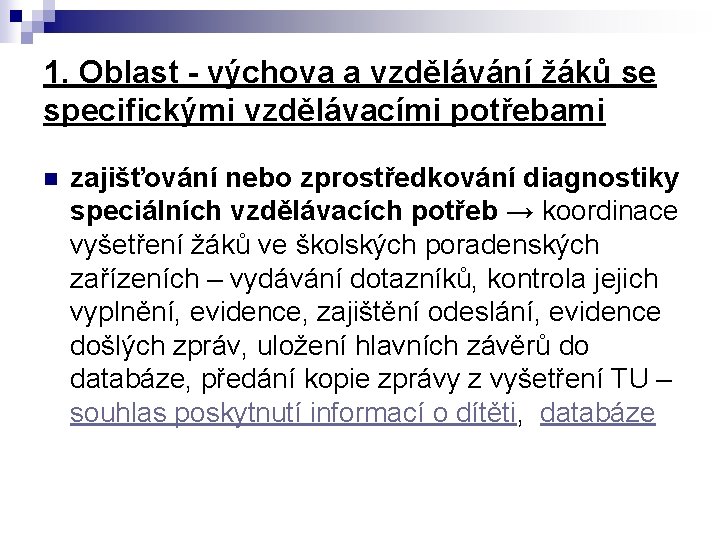 1. Oblast - výchova a vzdělávání žáků se specifickými vzdělávacími potřebami

• zajišťování nebo zprostředkování diagnostiky speciálních vzdělávacích potřeb → koordinace vyšetření žáků ve školských poradenských zařízeních – vydávání dotazníků, kontrola jejich vyplnění, evidence, zajištění odeslání, evidence došlých zpráv, uložení hlavních závěrů do databáze, předání kopie zprávy z vyšetření TU – souhlas poskytnutí informací o dítěti, databáze